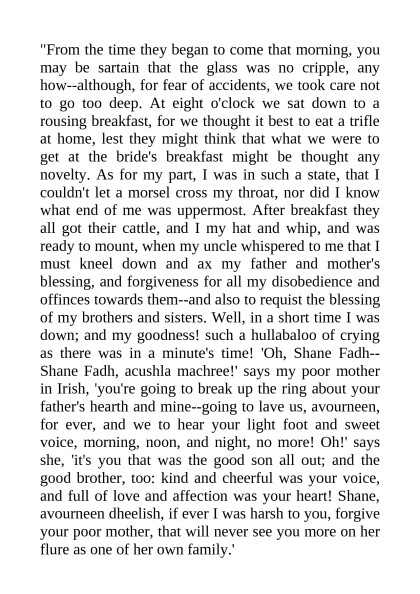 "From the time they began to come that morning, you may be sartain that the glass was no cripple, any how--although, for fear of accidents, we took care not to go too deep. At eight o'clock we sat down to a rousing breakfast, for we thought it best to eat a trifle at home, lest they might think that what we were to get at the bride's breakfast might be thought any novelty. As for my part, I was in such a state, that I couldn't let a morsel cross my throat, nor did I know what end of me was uppermost. After breakfast they all got their cattle, and I my hat and whip, and was ready to mount, when my uncle whispered to me that I must kneel down and ax my father and mother's blessing, and forgiveness for all my disobedience and offinces towards them--and also to requist the blessing of my brothers and sisters. Well, in a short time I was down; and my goodness! such a hullabaloo of crying as there was in a minute's time! 'Oh, Shane Fadh--Shane Fadh, acushla machree!' says my poor mother in Irish, 'you're going to break up the ring about your father's hearth and mine--going to lave us, avourneen, for ever, and we to hear your light foot and sweet voice, morning, noon, and night, no more! Oh!' says she, 'it's you that was the good son all out; and the good brother, too: kind and cheerful was your voice, and full of love and affection was your heart! Shane, avourneen dheelish, if ever I was harsh to you, forgive your poor mother, that will never see you more on her flure as one of her own family.'